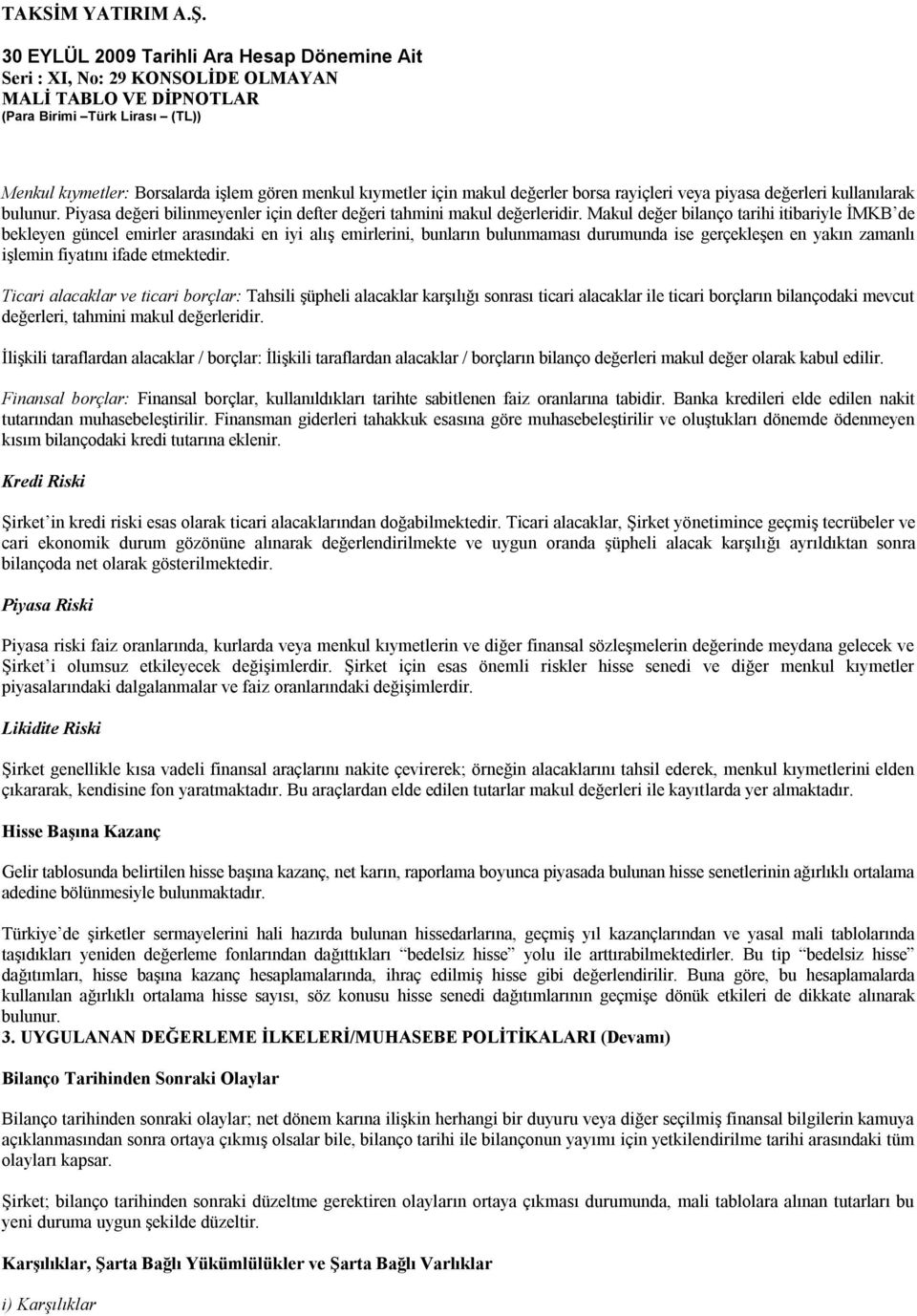 TAKSİM YATIRIM A.Ş.
30 EYLÜL 2009 Tarihli Ara Hesap Dönemine Ait
Seri : XI, No: 29 KONSOLİDE OLMAYAN
MALİ TABLO VE DİPNOTLAR
(Para Birimi –Türk Lirası – (TL))

Menkul kıymetler: Borsalarda işlem gören menkul kıymetler için makul değerler borsa rayiçleri veya piyasa değerleri kullanılarak bulunur. Piyasa değeri bilinmeyenler için defter değeri tahmini makul değerleridir. Makul değer bilanço tarihi itibariyle İMKB'de bekleyen güncel emirler arasındaki en iyi alış emirlerini, bunların bulunmaması durumunda ise gerçekleşen en yakın zamanlı işlemin fiyatını ifade etmektedir.

Ticari alacaklar ve ticari borçlar: Tahsili şüpheli alacaklar karşılığı sonrası ticari alacaklar ile ticari borçların bilançodaki mevcut değerleri, tahmini makul değerleridir.

İlişkili taraflardan alacaklar / borçlar: İlişkili taraflardan alacaklar / borçların bilanço değerleri makul değer olarak kabul edilir.

Finansal borçlar: Finansal borçlar, kullanıldıkları tarihte sabitlenen faiz oranlarına tabidir. Banka kredileri elde edilen nakit tutarından muhasebeleştirilir. Finansman giderleri tahakkuk esasına göre muhasebeleştirilir ve oluştukları dönemde ödenmeyen kısım bilançodaki kredi tutarına eklenir.

Kredi Riski

Şirket'in kredi riski esas olarak ticari alacaklarından doğabilmektedir. Ticari alacaklar, Şirket yönetimince geçmiş tecrübeler ve cari ekonomik durum gözönüne alınarak değerlendirilmekte ve uygun oranda şüpheli alacak karşılığı ayrıldıktan sonra bilançoda net olarak gösterilmektedir.

Piyasa Riski

Piyasa riski faiz oranlarında, kurlarda veya menkul kıymetlerin ve diğer finansal sözleşmelerin değerinde meydana gelecek ve Şirket'i olumsuz etkileyecek değişimlerdir. Şirket için esas önemli riskler hisse senedi ve diğer menkul kıymetler piyasalarındaki dalgalanmalar ve faiz oranlarındaki değişimlerdir.

Likidite Riski

Şirket genellikle kısa vadeli finansal araçlarını nakite çevirerek; örneğin alacaklarını tahsil ederek, menkul kıymetlerini elden çıkararak, kendisine fon yaratmaktadır. Bu araçlardan elde edilen tutarlar makul değerleri ile kayıtlarda yer almaktadır.

Hisse Başına Kazanç

Gelir tablosunda belirtilen hisse başına kazanç, net karın, raporlama boyunca piyasada bulunan hisse senetlerinin ağırlıklı ortalama adedine bölünmesiyle bulunmaktadır.

Türkiye'de şirketler sermayelerini hali hazırda bulunan hissedarlarına, geçmiş yıl kazançlarından ve yasal mali tablolarında taşıdıkları yeniden değerleme fonlarından dağıttıkları "bedelsiz hisse" yolu ile arttırabilmektedirler. Bu tip "bedelsiz hisse" dağıtımları, hisse başına kazanç hesaplamalarında, ihraç edilmiş hisse gibi değerlendirilir. Buna göre, bu hesaplamalarda kullanılan ağırlıklı ortalama hisse sayısı, söz konusu hisse senedi dağıtımlarının geçmişe dönük etkileri de dikkate alınarak bulunur.
3. UYGULANAN DEĞERLEME İLKELERİ/MUHASEBE POLİTİKALARI (Devamı)

Bilanço Tarihinden Sonraki Olaylar

Bilanço tarihinden sonraki olaylar; net dönem karına ilişkin herhangi bir duyuru veya diğer seçilmiş finansal bilgilerin kamuya açıklanmasından sonra ortaya çıkmış olsalar bile, bilanço tarihi ile bilançonun yayımı için yetkilendirilme tarihi arasındaki tüm olayları kapsar.

Şirket; bilanço tarihinden sonraki düzeltme gerektiren olayların ortaya çıkması durumunda, mali tablolara alınan tutarları bu yeni duruma uygun şekilde düzeltir.

Karşılıklar, Şarta Bağlı Yükümlülükler ve Şarta Bağlı Varlıklar

i) Karşılıklar